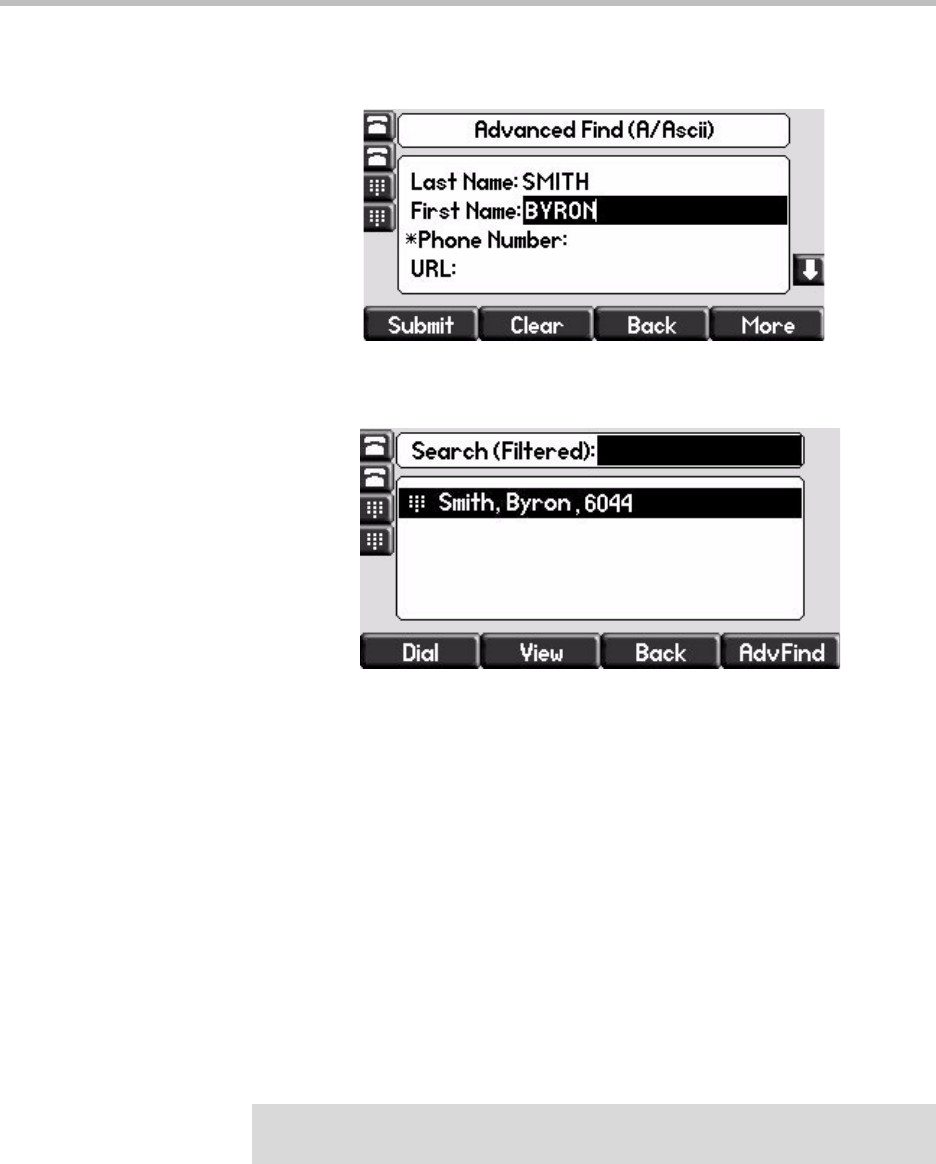 Advanced Find (A/Ascii)

Last Name: SMITH
First Name: BYRON
*Phone Number:
URL:

Submit
Clear
Back
More

Search (Filtered):

Smith, Byron , 6044

Dial
View
Back
AdvFind